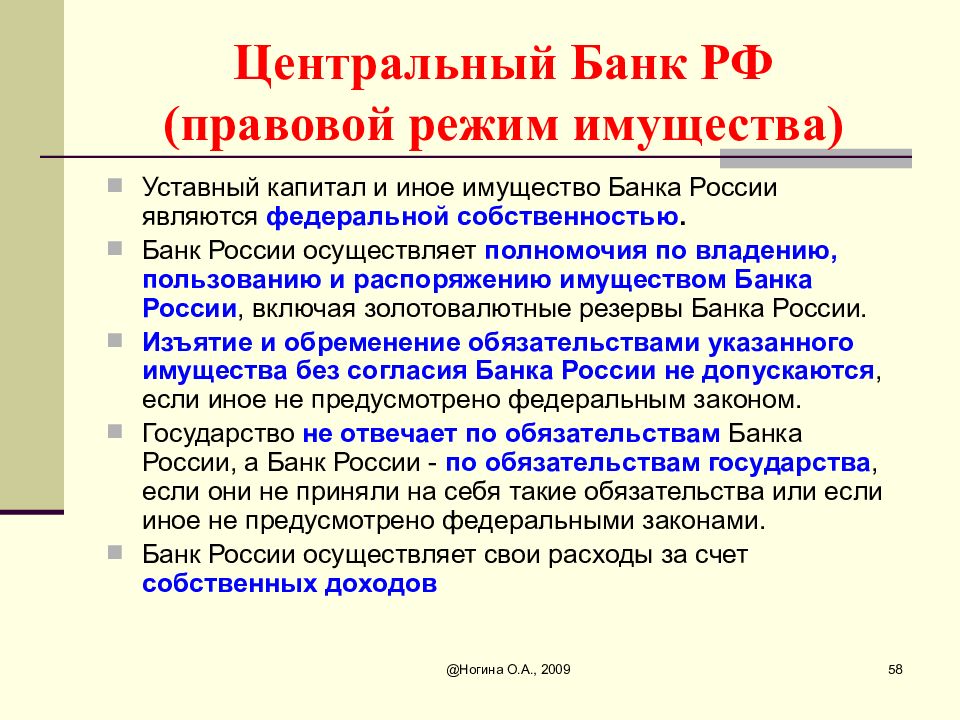 Центральный Банк РФ (правовой режим имущества)

Уставный капитал и иное имущество Банка России являются федеральной собственностью.

Банк России осуществляет полномочия по владению, пользованию и распоряжению имуществом Банка России, включая золотовалютные резервы Банка России.

Изъятие и обременение обязательствами указанного имущества без согласия Банка России не допускаются, если иное не предусмотрено федеральным законом.

Государство не отвечает по обязательствам Банка России, а Банк России - по обязательствам государства, если они не приняли на себя такие обязательства или если иное не предусмотрено федеральными законами.

Банк России осуществляет свои расходы за счет собственных доходов

@Ногина О.А., 2009

58